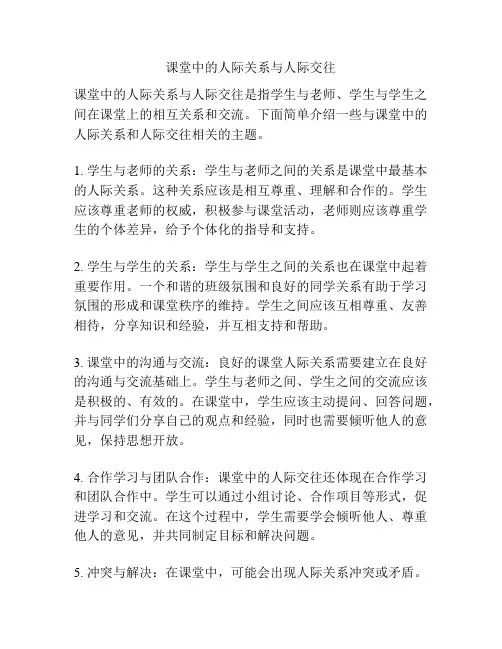 课堂中的人际关系与人际交往

课堂中的人际关系与人际交往是指学生与老师、学生与学生之间在课堂上的相互关系和交流。下面简单介绍一些与课堂中的人际关系和人际交往相关的主题。

1. 学生与老师的关系：学生与老师之间的关系是课堂中最基本的人际关系。这种关系应该是相互尊重、理解和合作的。学生应该尊重老师的权威，积极参与课堂活动，老师则应该尊重学生的个体差异，给予个体化的指导和支持。

2. 学生与学生的关系：学生与学生之间的关系也在课堂中起着重要作用。一个和谐的班级氛围和良好的同学关系有助于学习氛围的形成和课堂秩序的维持。学生之间应该互相尊重、友善相待，分享知识和经验，并互相支持和帮助。

3. 课堂中的沟通与交流：良好的课堂人际关系需要建立在良好的沟通与交流基础上。学生与老师之间、学生之间的交流应该是积极的、有效的。在课堂中，学生应该主动提问、回答问题，并与同学们分享自己的观点和经验，同时也需要倾听他人的意见，保持思想开放。

4. 合作学习与团队合作：课堂中的人际交往还体现在合作学习和团队合作中。学生可以通过小组讨论、合作项目等形式，促进学习和交流。在这个过程中，学生需要学会倾听他人、尊重他人的意见，并共同制定目标和解决问题。

5. 冲突与解决：在课堂中，可能会出现人际关系冲突或矛盾。